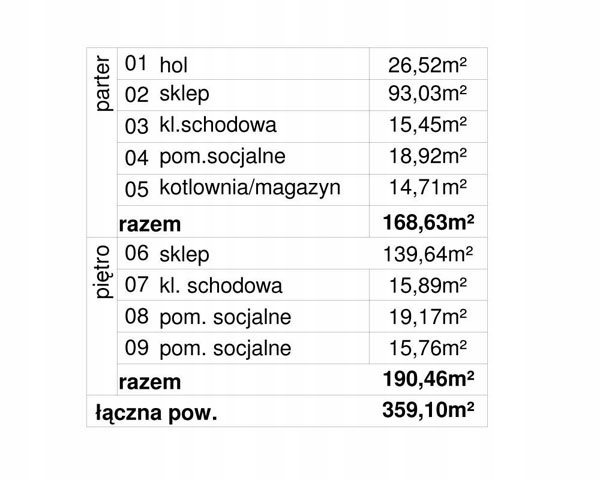 |  |  |  |
|---|---|---|
| parter | 01 hol | 26,52m² |
|  | 02 sklep | 93,03m² |
|  | 03 kl.schodowa | 15,45m² |
|  | 04 pom.socjalne | 18,92m² |
|  | 05 kotlownia/magazyn | 14,71m² |
|  | **razem** | **168,63m²** |
| piętro | 06 sklep | 139,64m² |
|  | 07 kl. schodowa | 15,89m² |
|  | 08 pom. socjalne | 19,17m² |
|  | 09 pom. socjalne | 15,76m² |
|  | **razem** | **190,46m²** |
| **łączna pow.** |  | **359,10m²** |